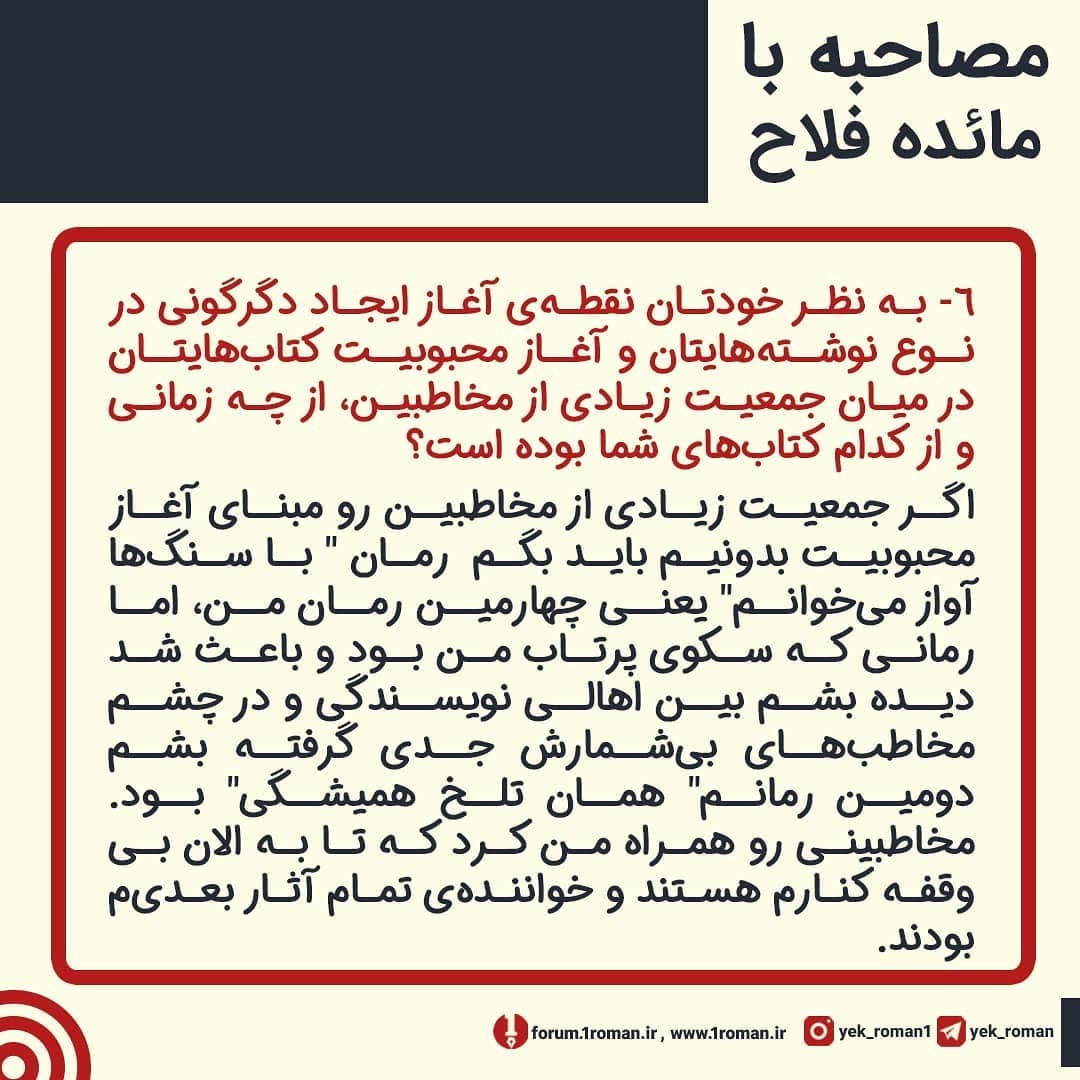 مصاحبه با
مائده فلاح

٦- به نظر خودتان نقطه‌ی آغاز ایجاد دگرگونی در نوع نوشته‌هایتان و آغاز محبوبیت کتاب‌هایتان در میان جمعیت زیادی از مخاطبین، از چه زمانی و از کدام کتاب‌های شما بوده است؟

اگر جمعیت زیادی از مخاطبین رو مبنای آغاز محبوبیت بدونیم باید بگم رمان " با سنگ‌ها آواز می‌خوانم" یعنی چهارمین رمان من، اما رمانی که سکوی پرتاب من بود و باعث شد دیده بشم بین اهالی نویسندگی و در چشم مخاطب‌های بی‌شمارش جدی گرفته بشم دومین رمانم" همان تلخ همیشگی" بود. مخاطبینی رو همراه من کرد که تا به الان بی وقفه کنارم هستند و خواننده‌ی تمام آثار بعدی‌م بودند.

forum.1roman.ir , www.1roman.ir
yek_roman1
yek_roman